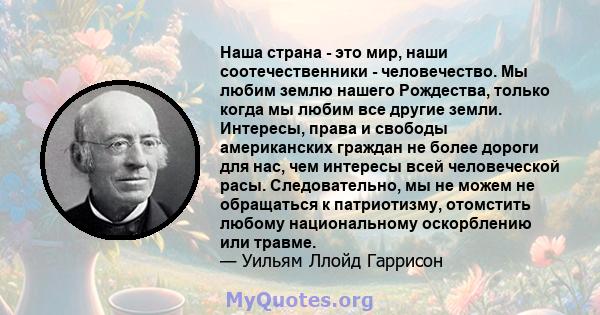 Наша страна - это мир, наши соотечественники - человечество. Мы любим землю нашего Рождества, только когда мы любим все другие земли. Интересы, права и свободы американских граждан не более дороги для нас, чем интересы всей человеческой расы. Следовательно, мы не можем не обращаться к патриотизму, отомстить любому национальному оскорблению или травме.
— Уильям Ллойд Гаррисон

MyQuotes.org